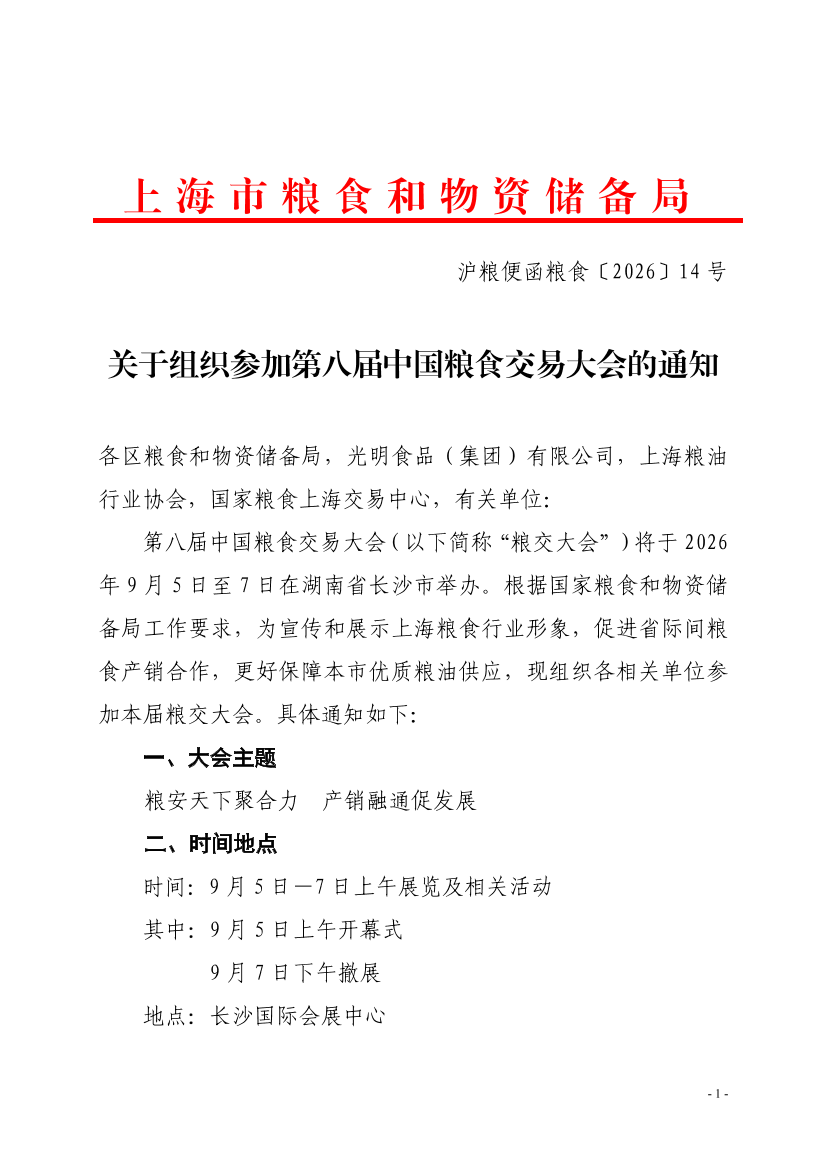 上海市粮食和物资储备局

沪粮便函粮食〔2026〕14号

关于组织参加第八届中国粮食交易大会的通知

各区粮食和物资储备局，光明食品（集团）有限公司，上海粮油行业协会，国家粮食上海交易中心，有关单位：

第八届中国粮食交易大会（以下简称“粮交大会”）将于2026年9月5日至7日在湖南省长沙市举办。根据国家粮食和物资储备局工作要求，为宣传和展示上海粮食行业形象，促进省际间粮食产销合作，更好保障本市优质粮油供应，现组织各相关单位参加本届粮交大会。具体通知如下：

一、大会主题

粮安天下聚合力　产销融通促发展

二、时间地点

时间：9月5日—7日上午展览及相关活动

其中：9月5日上午开幕式

9月7日下午撤展

地点：长沙国际会展中心

- 1 -